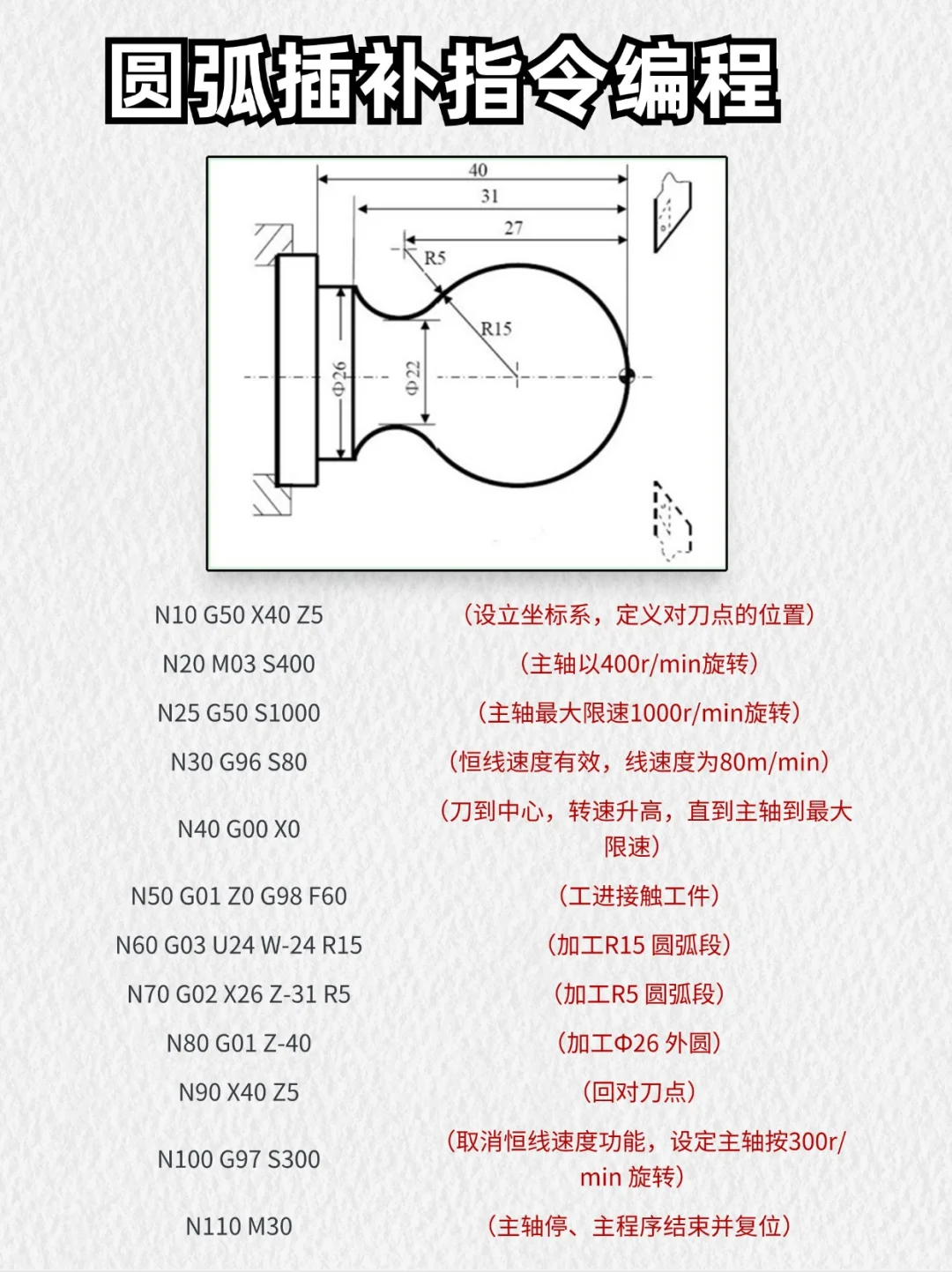 圆弧插补指令编程

40
31
27
R5
R15
Φ26
Φ22

| | |
|---|---|
| N10 G50 X40 Z5 | （设立坐标系，定义对刀点的位置） |
| N20 M03 S400 | （主轴以400r/min旋转） |
| N25 G50 S1000 | （主轴最大限速1000r/min旋转） |
| N30 G96 S80 | （恒线速度有效，线速度为80m/min） |
| N40 G00 X0 | （刀到中心，转速升高，直到主轴到最大限速） |
| N50 G01 Z0 G98 F60 | （工进接触工件） |
| N60 G03 U24 W-24 R15 | （加工R15 圆弧段） |
| N70 G02 X26 Z-31 R5 | （加工R5 圆弧段） |
| N80 G01 Z-40 | （加工Φ26 外圆） |
| N90 X40 Z5 | （回对刀点） |
| N100 G97 S300 | （取消恒线速度功能，设定主轴按300r/min 旋转） |
| N110 M30 | （主轴停、主程序结束并复位） |